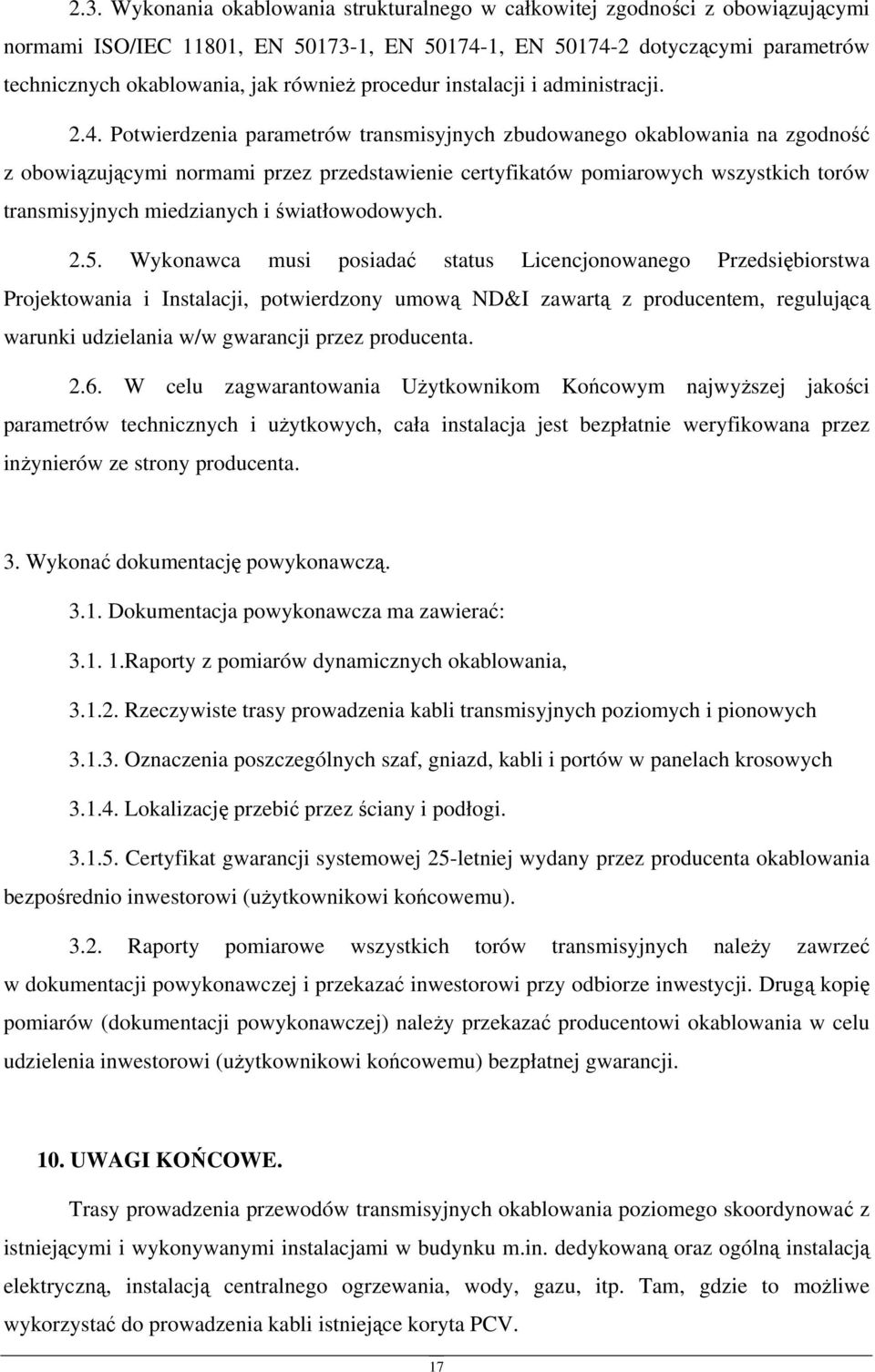 2.3. Wykonania okablowania strukturalnego w całkowitej zgodności z obowiązującymi normami ISO/IEC 11801, EN 50173-1, EN 50174-1, EN 50174-2 dotyczącymi parametrów technicznych okablowania, jak również procedur instalacji i administracji.

2.4. Potwierdzenia parametrów transmisyjnych zbudowanego okablowania na zgodność z obowiązującymi normami przez przedstawienie certyfikatów pomiarowych wszystkich torów transmisyjnych miedzianych i światłowodowych.

2.5. Wykonawca musi posiadać status Licencjonowanego Przedsiębiorstwa Projektowania i Instalacji, potwierdzony umową ND&I zawartą z producentem, regulującą warunki udzielania w/w gwarancji przez producenta.

2.6. W celu zagwarantowania Użytkownikom Końcowym najwyższej jakości parametrów technicznych i użytkowych, cała instalacja jest bezpłatnie weryfikowana przez inżynierów ze strony producenta.

3. Wykonać dokumentację powykonawczą.

3.1. Dokumentacja powykonawcza ma zawierać:

3.1. 1.Raporty z pomiarów dynamicznych okablowania,

3.1.2. Rzeczywiste trasy prowadzenia kabli transmisyjnych poziomych i pionowych

3.1.3. Oznaczenia poszczególnych szaf, gniazd, kabli i portów w panelach krosowych

3.1.4. Lokalizację przebić przez ściany i podłogi.

3.1.5. Certyfikat gwarancji systemowej 25-letniej wydany przez producenta okablowania bezpośrednio inwestorowi (użytkownikowi końcowemu).

3.2. Raporty pomiarowe wszystkich torów transmisyjnych należy zawrzeć w dokumentacji powykonawczej i przekazać inwestorowi przy odbiorze inwestycji. Drugą kopię pomiarów (dokumentacji powykonawczej) należy przekazać producentowi okablowania w celu udzielenia inwestorowi (użytkownikowi końcowemu) bezpłatnej gwarancji.

10. UWAGI KOŃCOWE.

Trasy prowadzenia przewodów transmisyjnych okablowania poziomego skoordynować z istniejącymi i wykonywanymi instalacjami w budynku m.in. dedykowaną oraz ogólną instalacją elektryczną, instalacją centralnego ogrzewania, wody, gazu, itp. Tam, gdzie to możliwe wykorzystać do prowadzenia kabli istniejące koryta PCV.

17